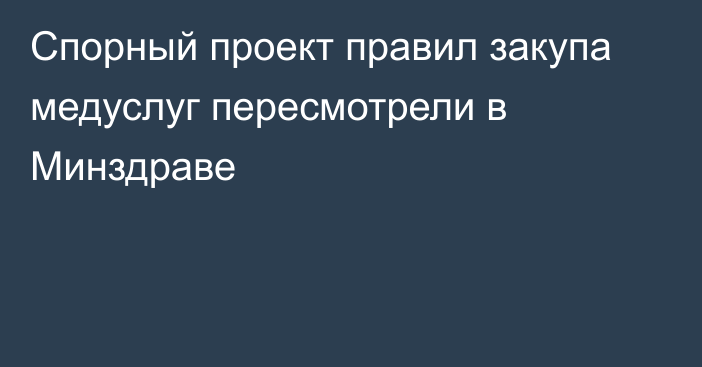 Спорный проект правил закупа медуслуг пересмотрели в Минздраве